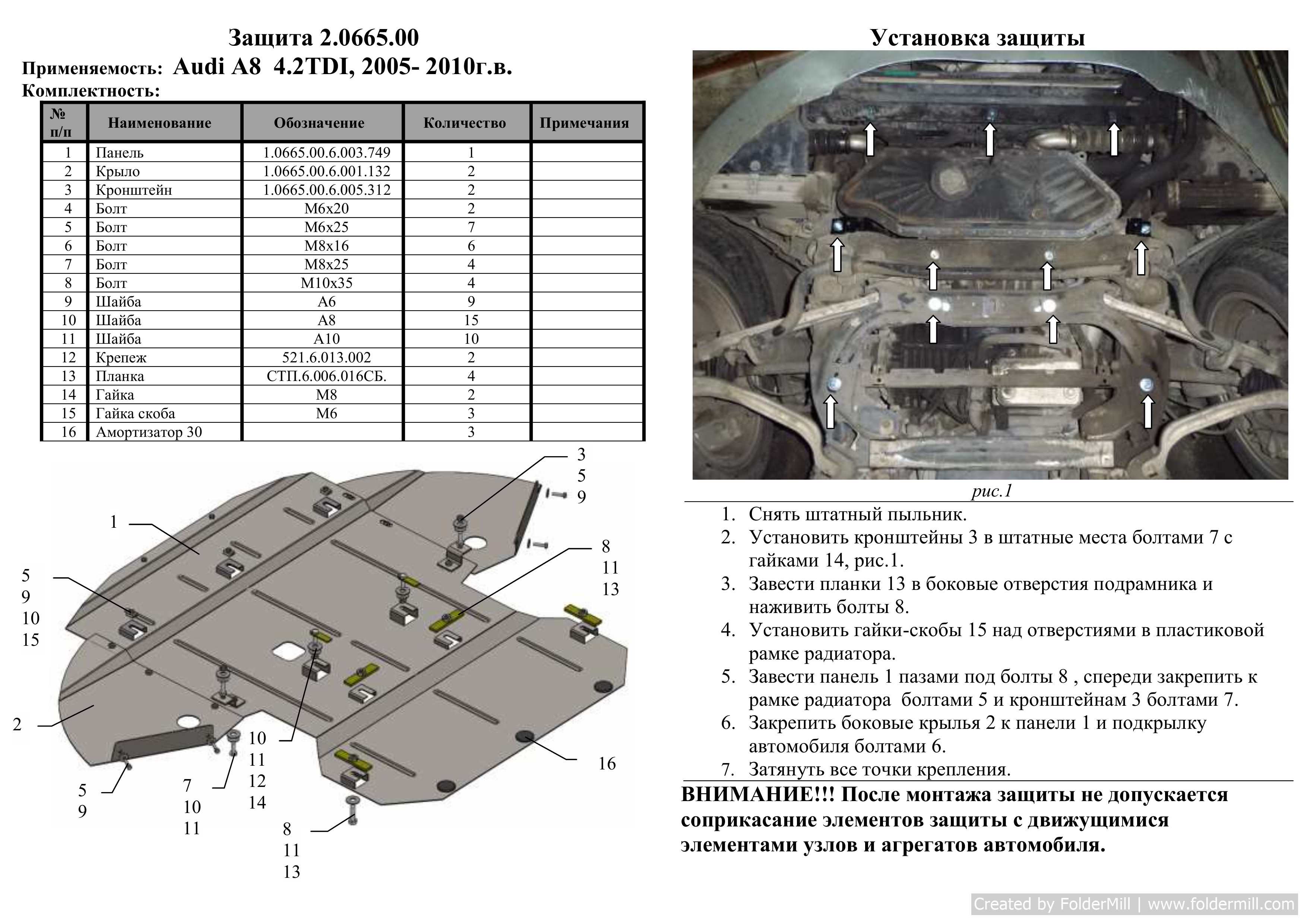 Защита 2.0665.00

Применяемость: Audi A8 4.2TDI, 2005- 2010г.в.

Комплектность:

| № п/п | Наименование | Обозначение | Количество | Примечания |
|---|---|---|---|---|
| 1 | Панель | 1.0665.00.6.003.749 | 1 | |
| 2 | Крыло | 1.0665.00.6.001.132 | 2 | |
| 3 | Кронштейн | 1.0665.00.6.005.312 | 2 | |
| 4 | Болт | М6х20 | 2 | |
| 5 | Болт | М6х25 | 7 | |
| 6 | Болт | М8х16 | 6 | |
| 7 | Болт | М8х25 | 4 | |
| 8 | Болт | М10х35 | 4 | |
| 9 | Шайба | А6 | 9 | |
| 10 | Шайба | А8 | 15 | |
| 11 | Шайба | А10 | 10 | |
| 12 | Крепеж | 521.6.013.002 | 2 | |
| 13 | Планка | СТП.6.006.016СБ. | 4 | |
| 14 | Гайка | М8 | 2 | |
| 15 | Гайка скоба | М6 | 3 | |
| 16 | Амортизатор 30 | | 3 | |

3 5 9
1
8 11 13
5 9 10 15
2
10 11 12 14
16
5 9
7 10 11
8 11 13

Установка защиты

рис.1

1. Снять штатный пыльник.
2. Установить кронштейны 3 в штатные места болтами 7 с гайками 14, рис.1.
3. Завести планки 13 в боковые отверстия подрамника и наживить болты 8.
4. Установить гайки-скобы 15 над отверстиями в пластиковой рамке радиатора.
5. Завести панель 1 пазами под болты 8 , спереди закрепить к рамке радиатора болтами 5 и кронштейнам 3 болтами 7.
6. Закрепить боковые крылья 2 к панели 1 и подкрылку автомобиля болтами 6.
7. Затянуть все точки крепления.

ВНИМАНИЕ!!! После монтажа защиты не допускается соприкасание элементов защиты с движущимися элементами узлов и агрегатов автомобиля.

Created by FolderMill | www.foldermill.com